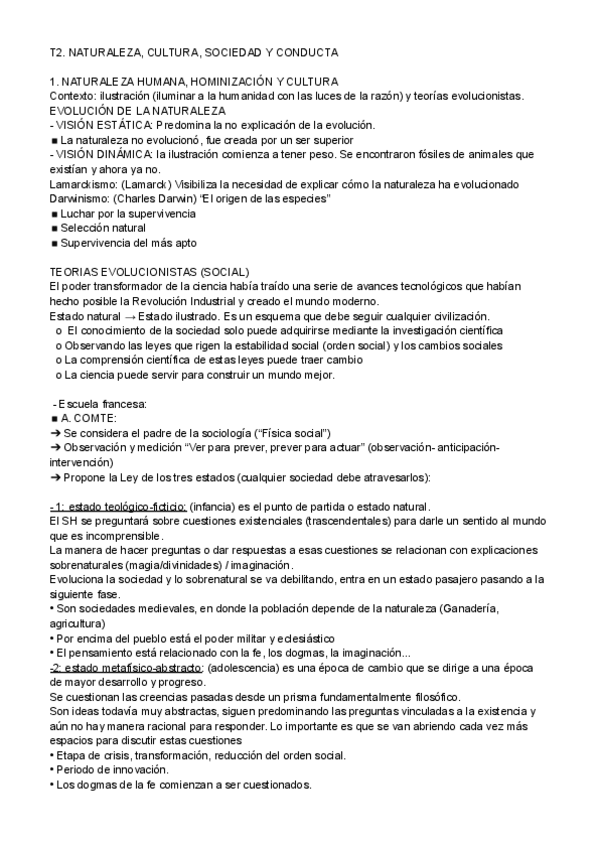 T2. NATURALEZA, CULTURA, SOCIEDAD Y CONDUCTA

1. NATURALEZA HUMANA, HOMINIZACIÓN Y CULTURA
Contexto: ilustración (iluminar a la humanidad con las luces de la razón) y teorías evolucionistas.
EVOLUCIÓN DE LA NATURALEZA
- VISIÓN ESTÁTICA: Predomina la no explicación de la evolución.
■ La naturaleza no evolucionó, fue creada por un ser superior
- VISIÓN DINÁMICA: la ilustración comienza a tener peso. Se encontraron fósiles de animales que existían y ahora ya no.
Lamarckismo: (Lamarck) Visibiliza la necesidad de explicar cómo la naturaleza ha evolucionado
Darwinismo: (Charles Darwin) "El origen de las especies"
■ Luchar por la supervivencia
■ Selección natural
■ Supervivencia del más apto

TEORIAS EVOLUCIONISTAS (SOCIAL)
El poder transformador de la ciencia había traído una serie de avances tecnológicos que habían hecho posible la Revolución Industrial y creado el mundo moderno.
Estado natural → Estado ilustrado. Es un esquema que debe seguir cualquier civilización.
o El conocimiento de la sociedad solo puede adquirirse mediante la investigación científica
o Observando las leyes que rigen la estabilidad social (orden social) y los cambios sociales
o La comprensión científica de estas leyes puede traer cambio
o La ciencia puede servir para construir un mundo mejor.

- Escuela francesa:
■ A. COMTE:
➔ Se considera el padre de la sociología ("Física social")
➔ Observación y medición "Ver para prever, prever para actuar" (observación- anticipación- intervención)
➔ Propone la Ley de los tres estados (cualquier sociedad debe atravesarlos):

-1: estado teológico-ficticio: (infancia) es el punto de partida o estado natural.
El SH se preguntará sobre cuestiones existenciales (trascendentales) para darle un sentido al mundo que es incomprensible.
La manera de hacer preguntas o dar respuestas a esas cuestiones se relacionan con explicaciones sobrenaturales (magia/divinidades) / imaginación.
Evoluciona la sociedad y lo sobrenatural se va debilitando, entra en un estado pasajero pasando a la siguiente fase.
• Son sociedades medievales, en donde la población depende de la naturaleza (Ganadería, agricultura)
• Por encima del pueblo está el poder militar y eclesiástico
• El pensamiento está relacionado con la fe, los dogmas, la imaginación...
-2: estado metafísico-abstracto: (adolescencia) es una época de cambio que se dirige a una época de mayor desarrollo y progreso.
Se cuestionan las creencias pasadas desde un prisma fundamentalmente filosófico.
Son ideas todavía muy abstractas, siguen predominando las preguntas vinculadas a la existencia y aún no hay manera racional para responder. Lo importante es que se van abriendo cada vez más espacios para discutir estas cuestiones
• Etapa de crisis, transformación, reducción del orden social.
• Periodo de innovación.
• Los dogmas de la fe comienzan a ser cuestionados.